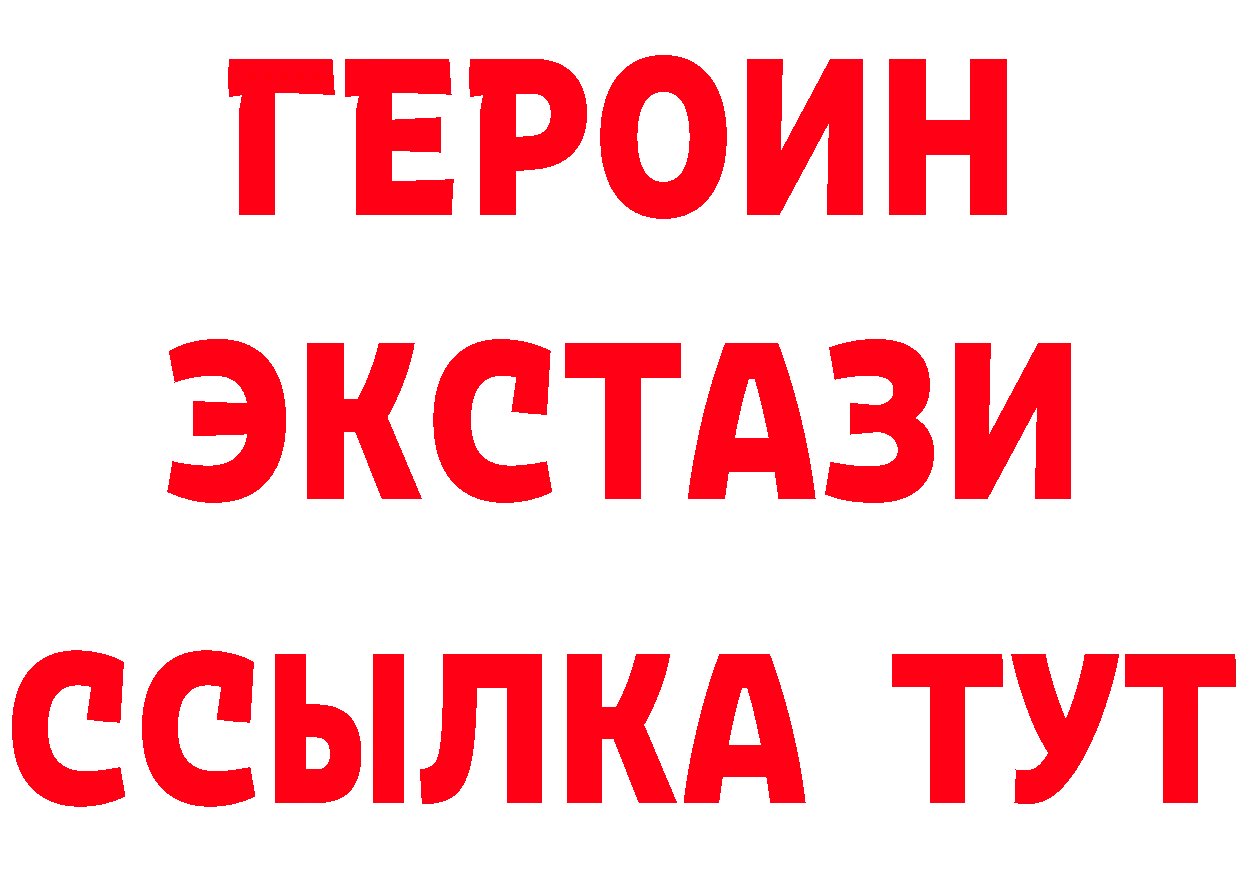 ГЕРОИН
ЭКСТАЗИ
ССЫЛКА ТУТ